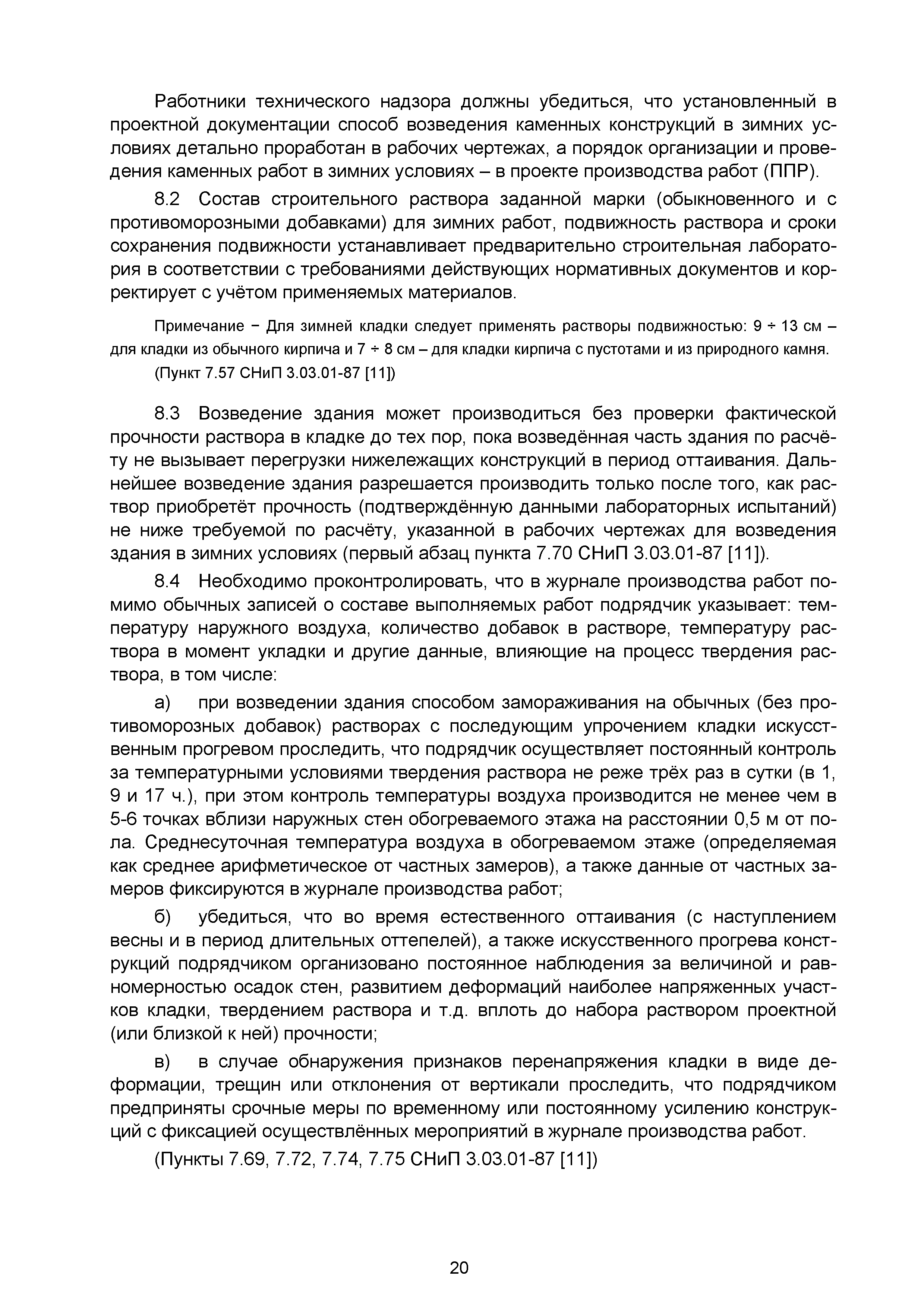 Работники технического надзора должны убедиться, что установленный в проектной документации способ возведения каменных конструкций в зимних условиях детально проработан в рабочих чертежах, а порядок организации и проведения каменных работ в зимних условиях – в проекте производства работ (ППР).

8.2 Состав строительного раствора заданной марки (обыкновенного и с противоморозными добавками) для зимних работ, подвижность раствора и сроки сохранения подвижности устанавливает предварительно строительная лаборатория в соответствии с требованиями действующих нормативных документов и корректирует с учётом применяемых материалов.

Примечание − Для зимней кладки следует применять растворы подвижностью: 9 ÷ 13 см – для кладки из обычного кирпича и 7 ÷ 8 см – для кладки кирпича с пустотами и из природного камня.

(Пункт 7.57 СНиП 3.03.01-87 [11])

8.3 Возведение здания может производиться без проверки фактической прочности раствора в кладке до тех пор, пока возведённая часть здания по расчёту не вызывает перегрузки нижележащих конструкций в период оттаивания. Дальнейшее возведение здания разрешается производить только после того, как раствор приобретёт прочность (подтверждённую данными лабораторных испытаний) не ниже требуемой по расчёту, указанной в рабочих чертежах для возведения здания в зимних условиях (первый абзац пункта 7.70 СНиП 3.03.01-87 [11]).

8.4 Необходимо проконтролировать, что в журнале производства работ помимо обычных записей о составе выполняемых работ подрядчик указывает: температуру наружного воздуха, количество добавок в растворе, температуру раствора в момент укладки и другие данные, влияющие на процесс твердения раствора, в том числе:

а) при возведении здания способом замораживания на обычных (без противоморозных добавок) растворах с последующим упрочением кладки искусственным прогревом проследить, что подрядчик осуществляет постоянный контроль за температурными условиями твердения раствора не реже трёх раз в сутки (в 1, 9 и 17 ч.), при этом контроль температуры воздуха производится не менее чем в 5-6 точках вблизи наружных стен обогреваемого этажа на расстоянии 0,5 м от пола. Среднесуточная температура воздуха в обогреваемом этаже (определяемая как среднее арифметическое от частных замеров), а также данные от частных замеров фиксируются в журнале производства работ;

б) убедиться, что во время естественного оттаивания (с наступлением весны и в период длительных оттепелей), а также искусственного прогрева конструкций подрядчиком организовано постоянное наблюдения за величиной и равномерностью осадок стен, развитием деформаций наиболее напряженных участков кладки, твердением раствора и т.д. вплоть до набора раствором проектной (или близкой к ней) прочности;

в) в случае обнаружения признаков перенапряжения кладки в виде деформации, трещин или отклонения от вертикали проследить, что подрядчиком предприняты срочные меры по временному или постоянному усилению конструкций с фиксацией осуществлённых мероприятий в журнале производства работ.

(Пункты 7.69, 7.72, 7.74, 7.75 СНиП 3.03.01-87 [11])

20